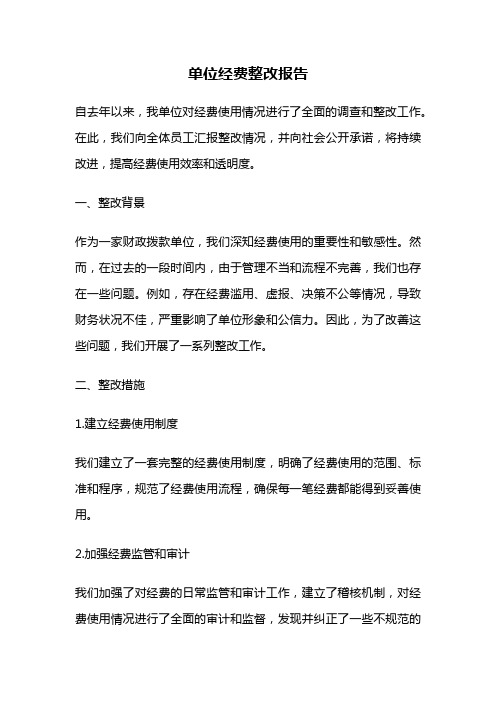 单位经费整改报告

自去年以来，我单位对经费使用情况进行了全面的调查和整改工作。在此，我们向全体员工汇报整改情况，并向社会公开承诺，将持续改进，提高经费使用效率和透明度。

一、整改背景

作为一家财政拨款单位，我们深知经费使用的重要性和敏感性。然而，在过去的一段时间内，由于管理不当和流程不完善，我们也存在一些问题。例如，存在经费滥用、虚报、决策不公等情况，导致财务状况不佳，严重影响了单位形象和公信力。因此，为了改善这些问题，我们开展了一系列整改工作。

二、整改措施

1.建立经费使用制度

我们建立了一套完整的经费使用制度，明确了经费使用的范围、标准和程序，规范了经费使用流程，确保每一笔经费都能得到妥善使用。

2.加强经费监管和审计

我们加强了对经费的日常监管和审计工作，建立了稽核机制，对经费使用情况进行了全面的审计和监督，发现并纠正了一些不规范的